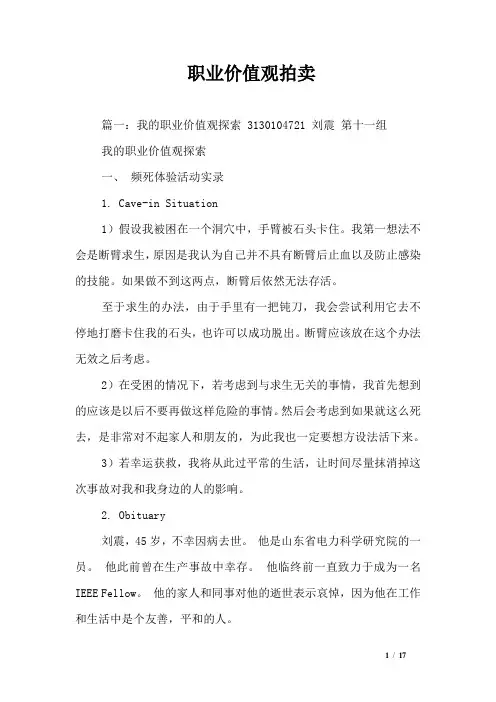 职业价值观拍卖

篇一：我的职业价值观探索 3130104721 刘震 第十一组

我的职业价值观探索

一、 濒死体验活动实录

1. Cave-in Situation

1）假设我被困在一个洞穴中，手臂被石头卡住。我第一想法不会是断臂求生，原因是我认为自己并不具有断臂后止血以及防止感染的技能。如果做不到这两点，断臂后依然无法存活。

至于求生的办法，由于手里有一把钝刀，我会尝试利用它去不停地打磨卡住我的石头，也许可以成功脱出。断臂应该放在这个办法无效之后考虑。

2）在受困的情况下，若考虑到与求生无关的事情，我首先想到的应该是以后不要再做这样危险的事情。然后会考虑到如果就这么死去，是非常对不起家人和朋友的，为此我也一定要想方设法活下来。

3）若幸运获救，我将从此过平常的生活，让时间尽量抹消掉这次事故对我和我身边的人的影响。

2. Obituary

刘震，45 岁，不幸因病去世。 他是山东省电力科学研究院的一员。 他此前曾在生产事故中幸存。 他临终前一直致力于成为一名 IEEE Fellow。 他的家人和同事对他的逝世表示哀悼，因为他在工作和生活中是个友善，平和的人。

1 / 17